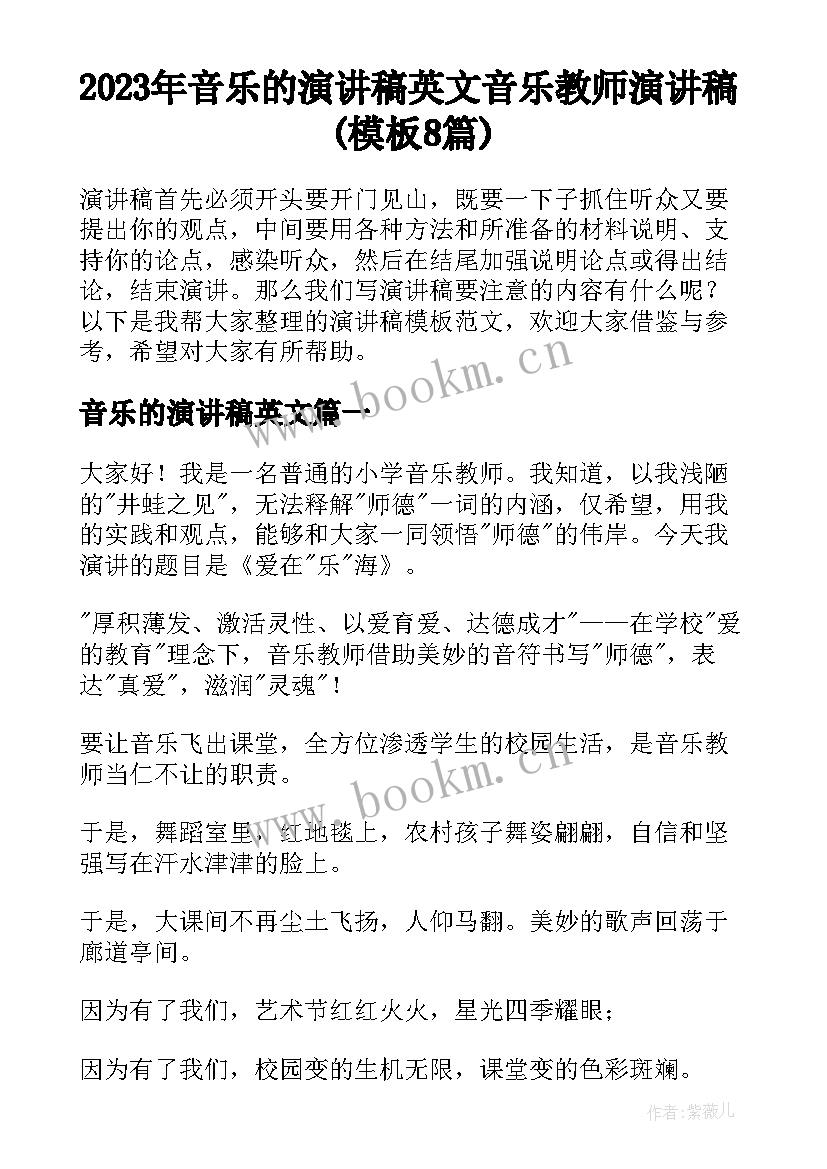 2023年音乐的演讲稿英文音乐教师演讲稿(模板8篇)

演讲稿首先必须开头要开门见山，既要一下子抓住听众又要提出你的观点，中间要用各种方法和所准备的材料说明、支持你的论点，感染听众，然后在结尾加强说明论点或得出结论，结束演讲。那么我们写演讲稿要注意的内容有什么呢？以下是我帮大家整理的演讲稿模板范文，欢迎大家借鉴与参考，希望对大家有所帮助。

www.bookm.cn

音乐的演讲稿英文篇一

大家好！我是一名普通的小学音乐教师。我知道，以我浅陋的"井蛙之见"，无法释解"师德"一词的内涵，仅希望，用我的实践和观点，能够和大家一同领悟"师德"的伟岸。今天我演讲的题目是《爱在"乐"海》。

"厚积薄发、激活灵性、以爱育爱、达德成才"——在学校"爱的教育"理念下，音乐教师借助美妙的音符书写"师德"，表达"真爱"，滋润"灵魂"！

要让音乐飞出课堂，全方位渗透学生的校园生活，是音乐教师当仁不让的职责。

www.bookm.cn

于是，舞蹈室里，红地毯上，农村孩子舞姿翩翩，自信和坚强写在汗水津津的脸上。

于是，大课间不再尘土飞扬，人仰马翻。美妙的歌声回荡于廊道亭间。

因为有了我们，艺术节红红火火，星光四季耀眼；

因为有了我们，校园变的生机无限，课堂变的色彩斑斓。

作者:紫薇儿